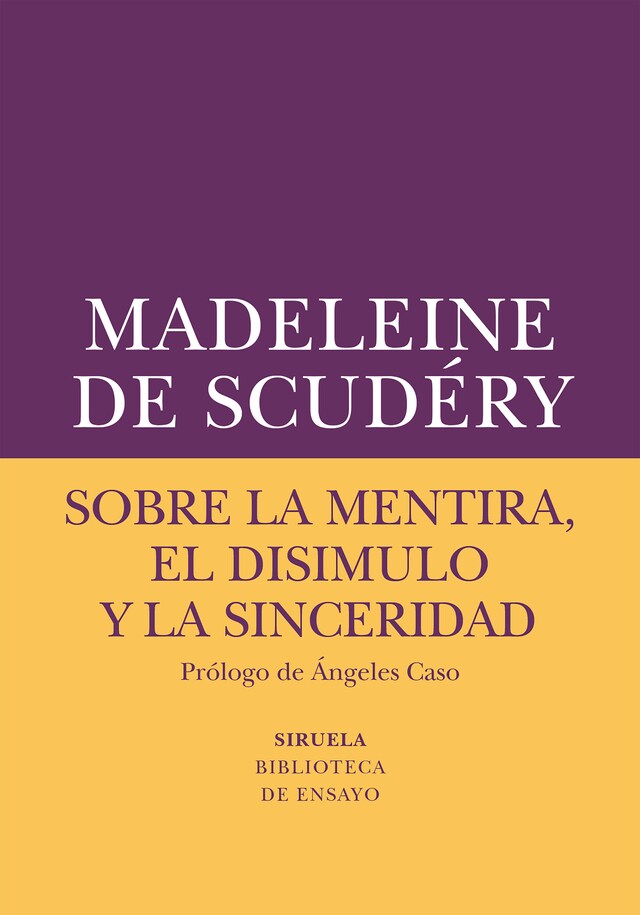 MADELEINE DE SCUDÉRY

SOBRE LA MENTIRA, EL DISIMULO Y LA SINCERIDAD

Prólogo de Ángeles Caso

SIRUELA
BIBLIOTECA
DE ENSAYO